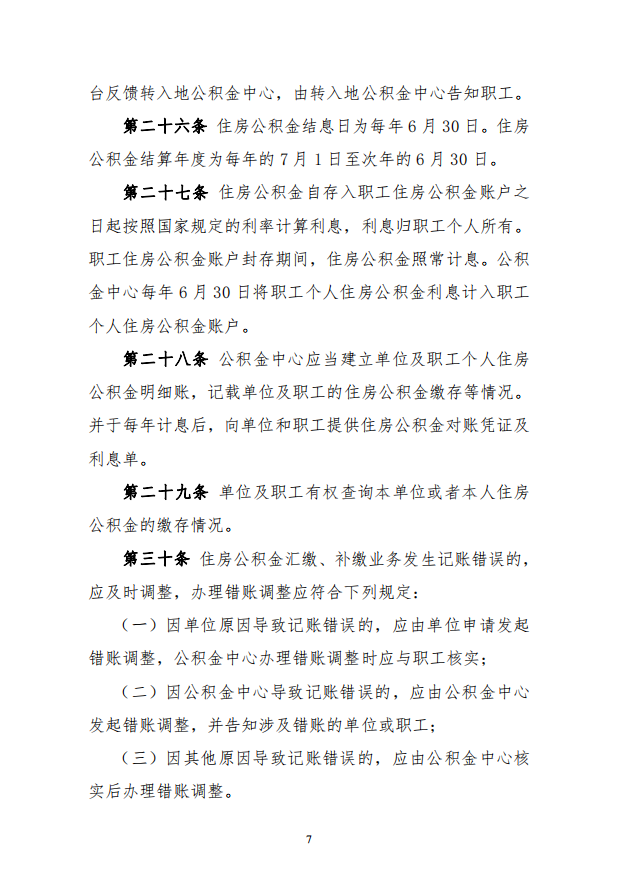 台反馈转入地公积金中心，由转入地公积金中心告知职工。

第二十六条 住房公积金结息日为每年6月30日。住房公积金结算年度为每年的7月1日至次年的6月30日。

第二十七条 住房公积金自存入职工住房公积金账户之日起按照国家规定的利率计算利息，利息归职工个人所有。职工住房公积金账户封存期间，住房公积金照常计息。公积金中心每年6月30日将职工个人住房公积金利息计入职工个人住房公积金账户。

第二十八条 公积金中心应当建立单位及职工个人住房公积金明细账，记载单位及职工的住房公积金缴存等情况。并于每年计息后，向单位和职工提供住房公积金对账凭证及利息单。

第二十九条 单位及职工有权查询本单位或者本人住房公积金的缴存情况。

第三十条 住房公积金汇缴、补缴业务发生记账错误的，应及时调整，办理错账调整应符合下列规定：

（一）因单位原因导致记账错误的，应由单位申请发起错账调整，公积金中心办理错账调整时应与职工核实；

（二）因公积金中心导致记账错误的，应由公积金中心发起错账调整，并告知涉及错账的单位或职工；

（三）因其他原因导致记账错误的，应由公积金中心核实后办理错账调整。

7